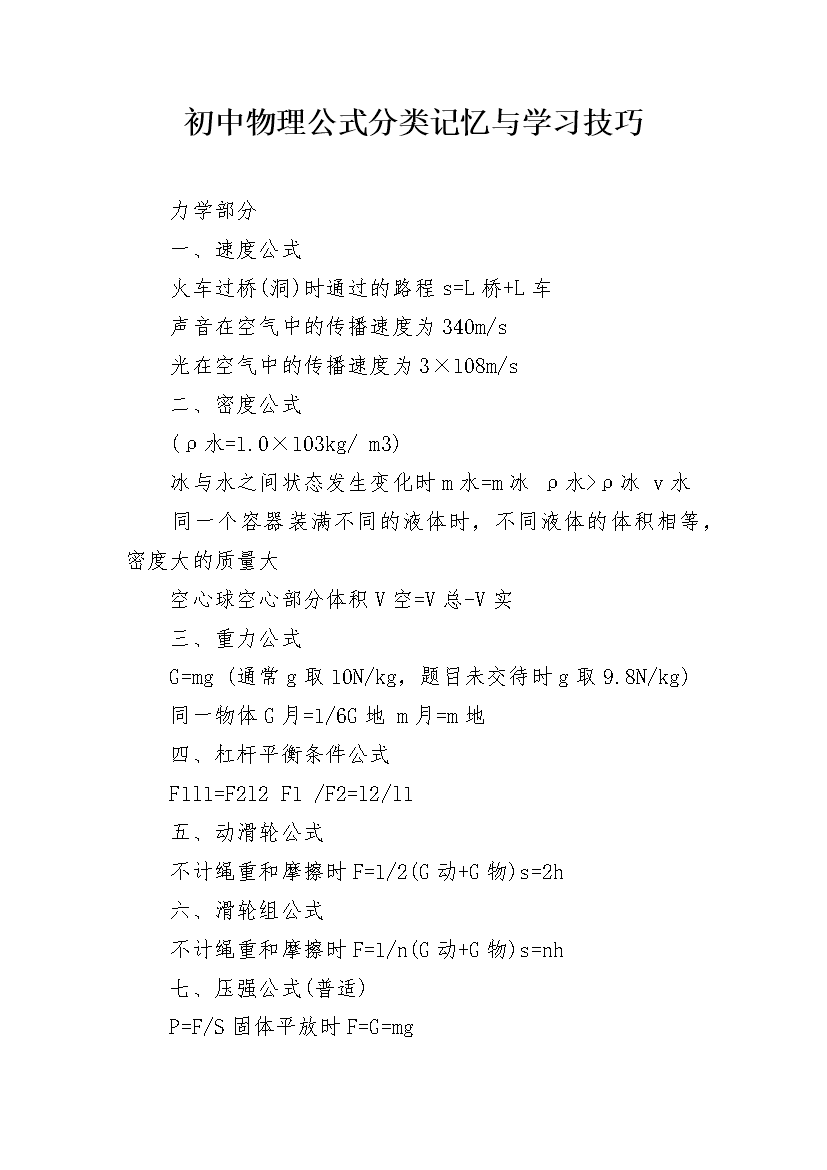 初中物理公式分类记忆与学习技巧

力学部分

一、速度公式

火车过桥(洞)时通过的路程 s=L 桥+L 车

声音在空气中的传播速度为 340m/s

光在空气中的传播速度为 3×108m/s

二、密度公式

(ρ水=1.0×103kg/ m3)

冰与水之间状态发生变化时 m 水=m 冰 ρ水>ρ冰 v 水

同一个容器装满不同的液体时，不同液体的体积相等，密度大的质量大

空心球空心部分体积 V 空=V 总-V 实

三、重力公式

G=mg (通常 g 取 10N/kg，题目未交待时 g 取 9.8N/kg)

同一物体 G 月=1/6G 地 m 月=m 地

四、杠杆平衡条件公式

F1l1=F2l2 F1 /F2=l2/l1

五、动滑轮公式

不计绳重和摩擦时 F=1/2(G 动+G 物)s=2h

六、滑轮组公式

不计绳重和摩擦时 F=1/n(G 动+G 物)s=nh

七、压强公式(普适)

P=F/S 固体平放时 F=G=mg